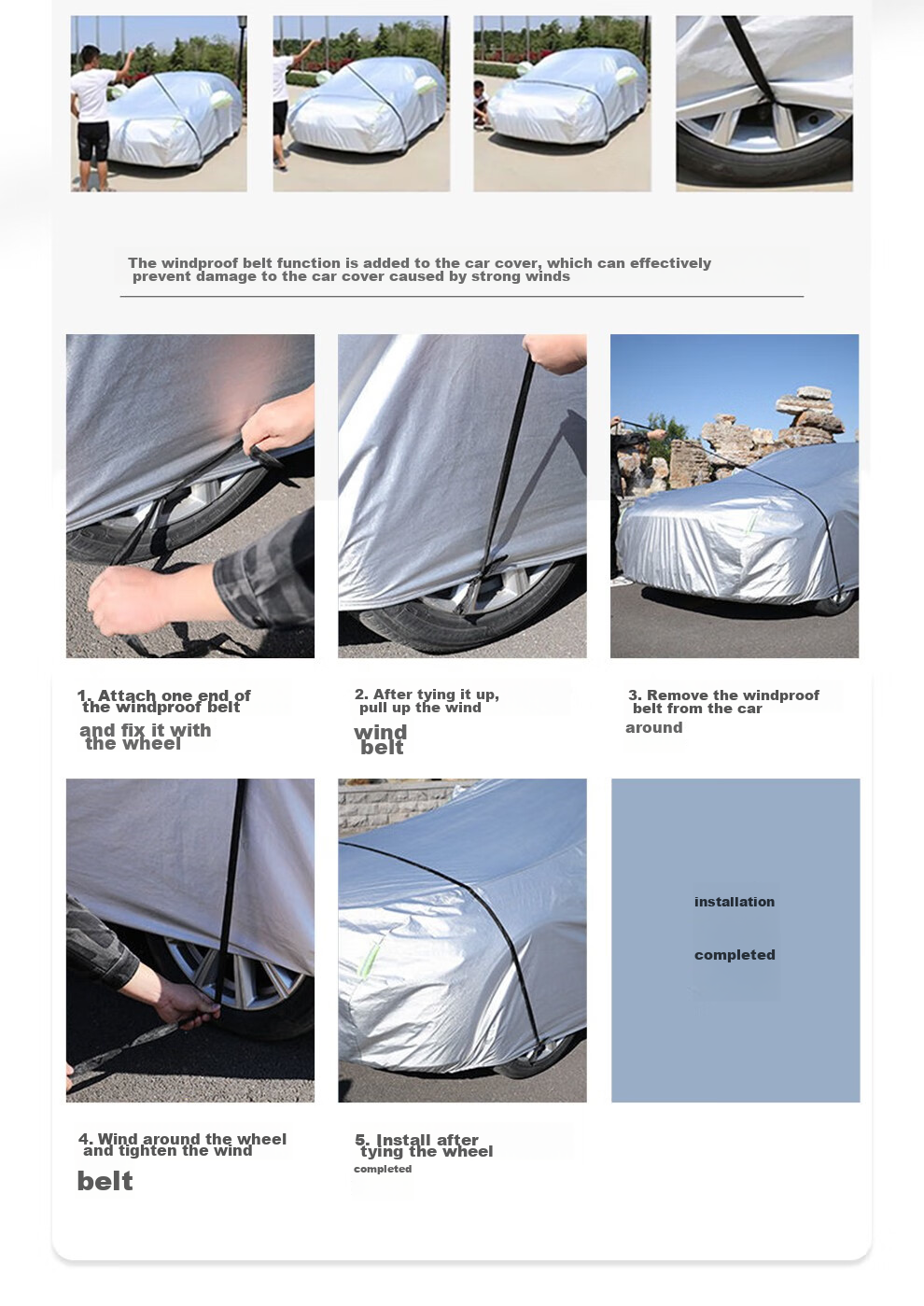 The windproof belt function is added to the car cover, which can effectively prevent damage to the car cover caused by strong winds

1. Attach one end of the windproof belt

and fix it with the wheel

2. After tying it up, pull up the wind

wind belt

3. Remove the windproof belt from the car

around

installation

completed

4. Wind around the wheel and tighten the wind

belt

5. Install after tying the wheel

completed